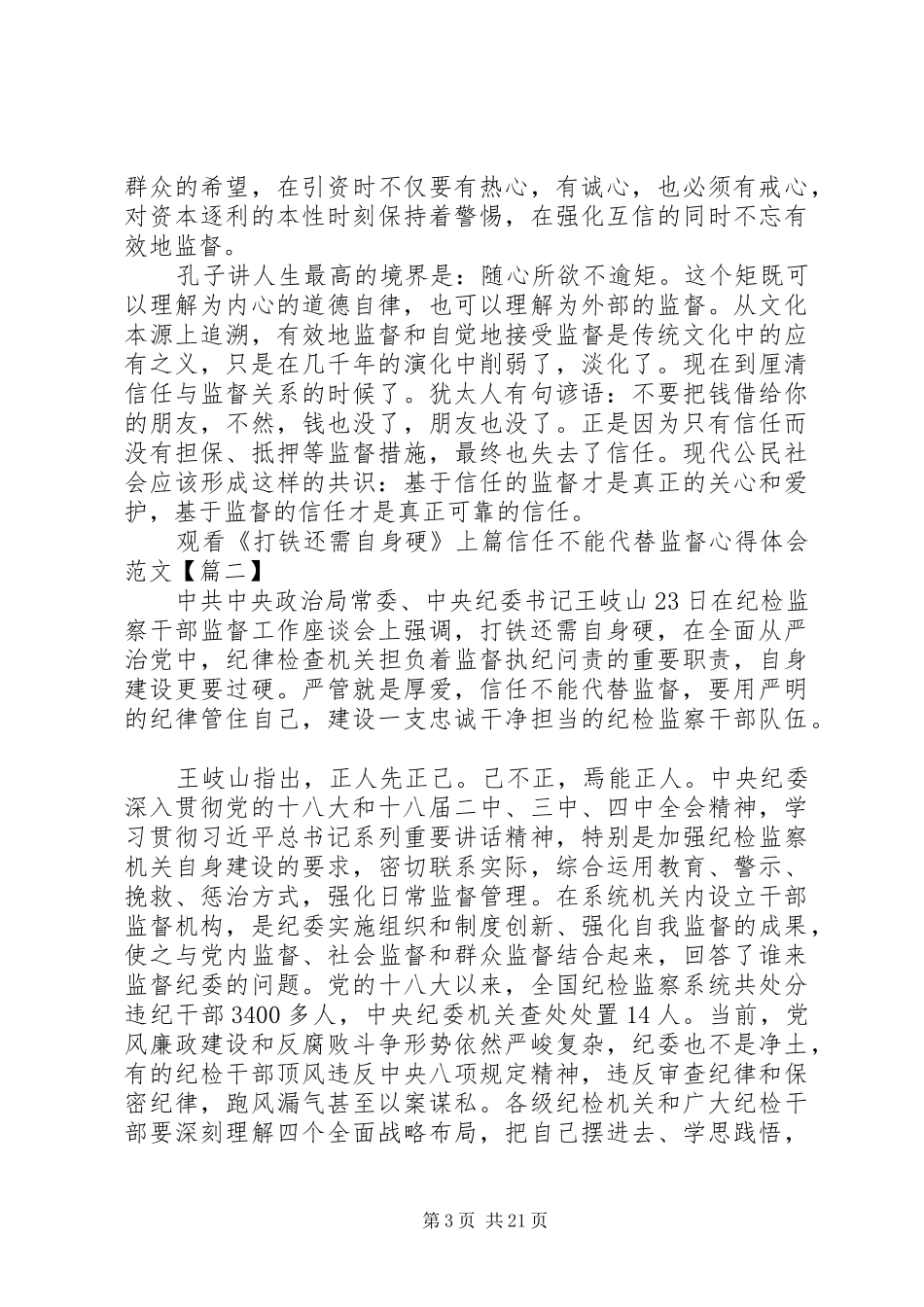 群众的希望，在引资时不仅要有热心，有诚心，也必须有戒心，对资本逐利的本性时刻保持着警惕，在强化互信的同时不忘有效地监督。

孔子讲人生最高的境界是：随心所欲不逾矩。这个矩既可以理解为内心的道德自律，也可以理解为外部的监督。从文化本源上追溯，有效地监督和自觉地接受监督是传统文化中的应有之义，只是在几千年的演化中削弱了，淡化了。现在到厘清信任与监督关系的时候了。犹太人有句谚语：不要把钱借给你的朋友，不然，钱也没了，朋友也没了。正是因为只有信任而没有担保、抵押等监督措施，最终也失去了信任。现代公民社会应该形成这样的共识：基于信任的监督才是真正的关心和爱护，基于监督的信任才是真正可靠的信任。

观看《打铁还需自身硬》上篇信任不能代替监督心得体会范文【篇二】

中共中央政治局常委、中央纪委书记王岐山23日在纪检监察干部监督工作座谈会上强调，打铁还需自身硬，在全面从严治党中，纪律检查机关担负着监督执纪问责的重要职责，自身建设更要过硬。严管就是厚爱，信任不能代替监督，要用严明的纪律管住自己，建设一支忠诚干净担当的纪检监察干部队伍。

王岐山指出，正人先正己。己不正，焉能正人。中央纪委深入贯彻党的十八大和十八届二中、三中、四中全会精神，学习贯彻习近平总书记系列重要讲话精神，特别是加强纪检监察机关自身建设的要求，密切联系实际，综合运用教育、警示、挽救、惩治方式，强化日常监督管理。在系统机关内设立干部监督机构，是纪委实施组织和制度创新、强化自我监督的成果，使之与党内监督、社会监督和群众监督结合起来，回答了谁来监督纪委的问题。党的十八大以来，全国纪检监察系统共处分违纪干部3400多人，中央纪委机关查处处置14人。当前，党风廉政建设和反腐败斗争形势依然严峻复杂，纪委也不是净土，有的纪检干部顶风违反中央八项规定精神，违反审查纪律和保密纪律，跑风漏气甚至以案谋私。各级纪检机关和广大纪检干部要深刻理解四个全面战略布局，把自己摆进去、学思践悟，

第3页 共21页